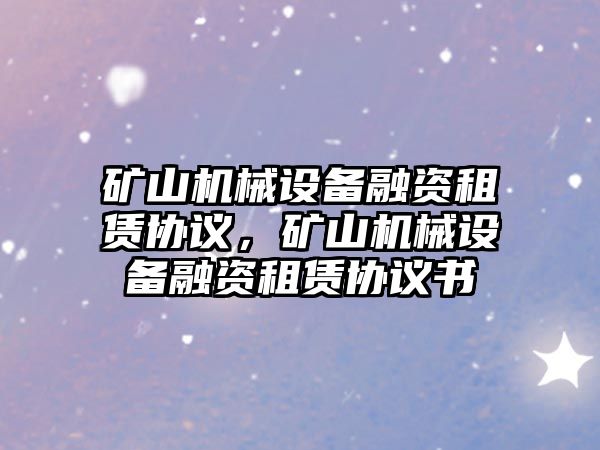 矿山机械设备融资租赁协议，矿山机械设备融资租赁协议书